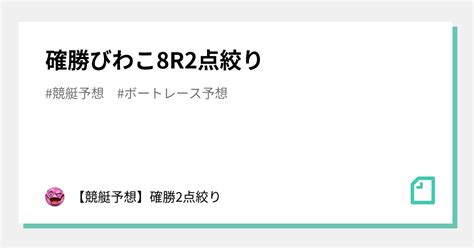 確勝びわこ8R2点絞り

#競艇予想　#ボートレース予想

【競艇予想】確勝2点絞り